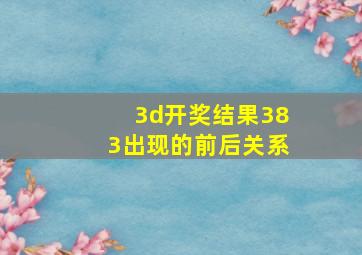 3d开奖结果383出现的前后关系